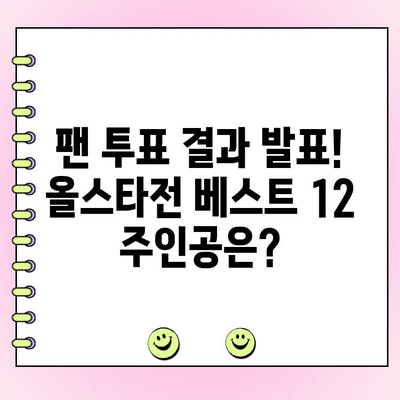 팬 투표 결과 발표!
올스타전 베스트 12
주인공은?